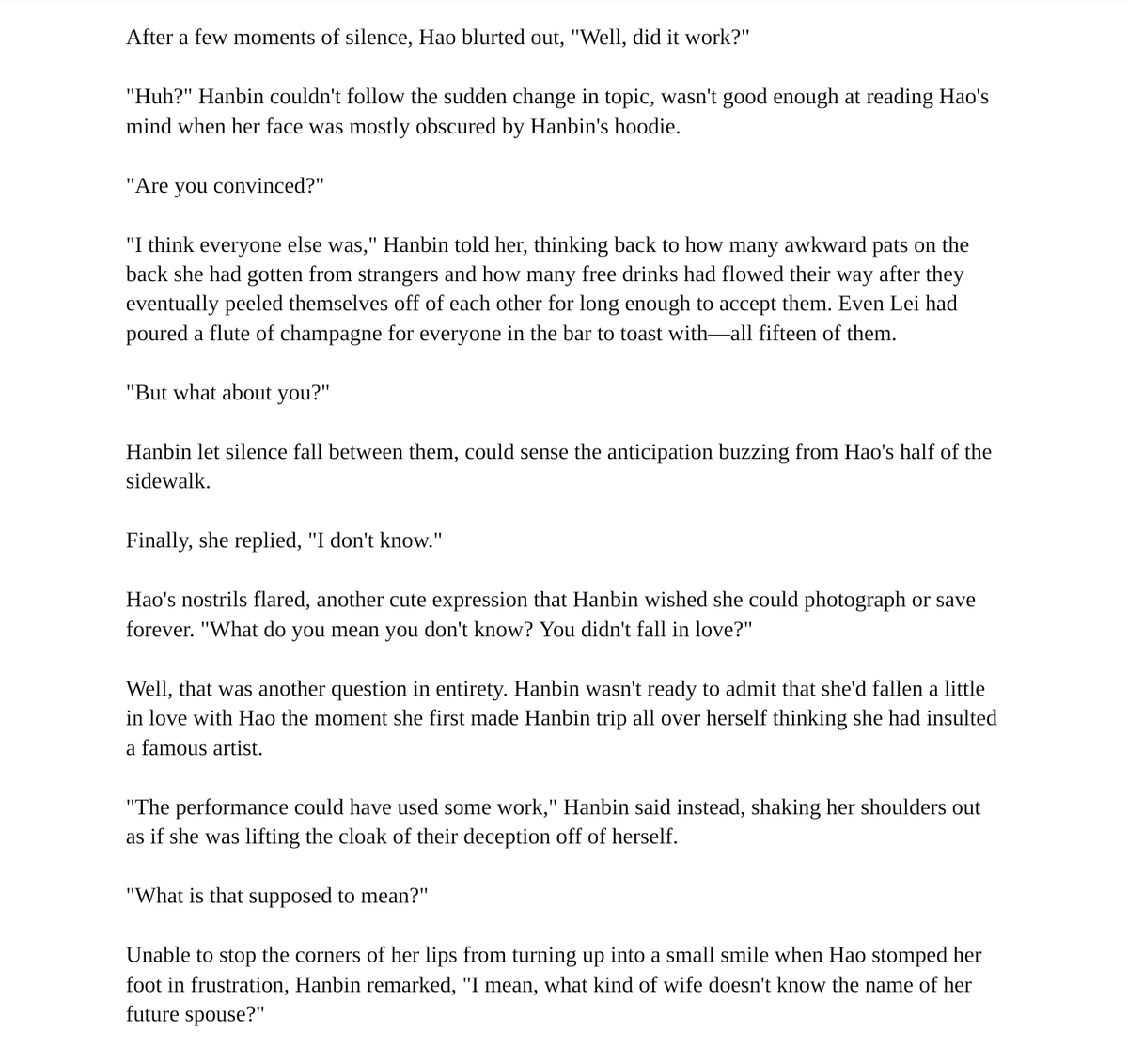 After a few moments of silence, Hao blurted out, "Well, did it work?"

"Huh?" Hanbin couldn't follow the sudden change in topic, wasn't good enough at reading Hao's mind when her face was mostly obscured by Hanbin's hoodie.

"Are you convinced?"

"I think everyone else was," Hanbin told her, thinking back to how many awkward pats on the back she had gotten from strangers and how many free drinks had flowed their way after they eventually peeled themselves off of each other for long enough to accept them. Even Lei had poured a flute of champagne for everyone in the bar to toast with—all fifteen of them.

"But what about you?"

Hanbin let silence fall between them, could sense the anticipation buzzing from Hao's half of the sidewalk.

Finally, she replied, "I don't know."

Hao's nostrils flared, another cute expression that Hanbin wished she could photograph or save forever. "What do you mean you don't know? You didn't fall in love?"

Well, that was another question in entirety. Hanbin wasn't ready to admit that she'd fallen a little in love with Hao the moment she first made Hanbin trip all over herself thinking she had insulted a famous artist.

"The performance could have used some work," Hanbin said instead, shaking her shoulders out as if she was lifting the cloak of their deception off of herself.

"What is that supposed to mean?"

Unable to stop the corners of her lips from turning up into a small smile when Hao stomped her foot in frustration, Hanbin remarked, "I mean, what kind of wife doesn't know the name of her future spouse?"